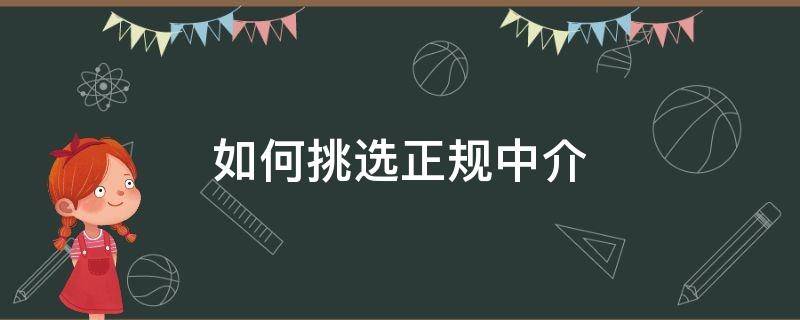 如何挑选正规中介